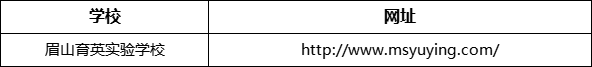 | 学校 | 网址 |
|---|---|
| 眉山育英实验学校 | http://www.msyuying.com/ |